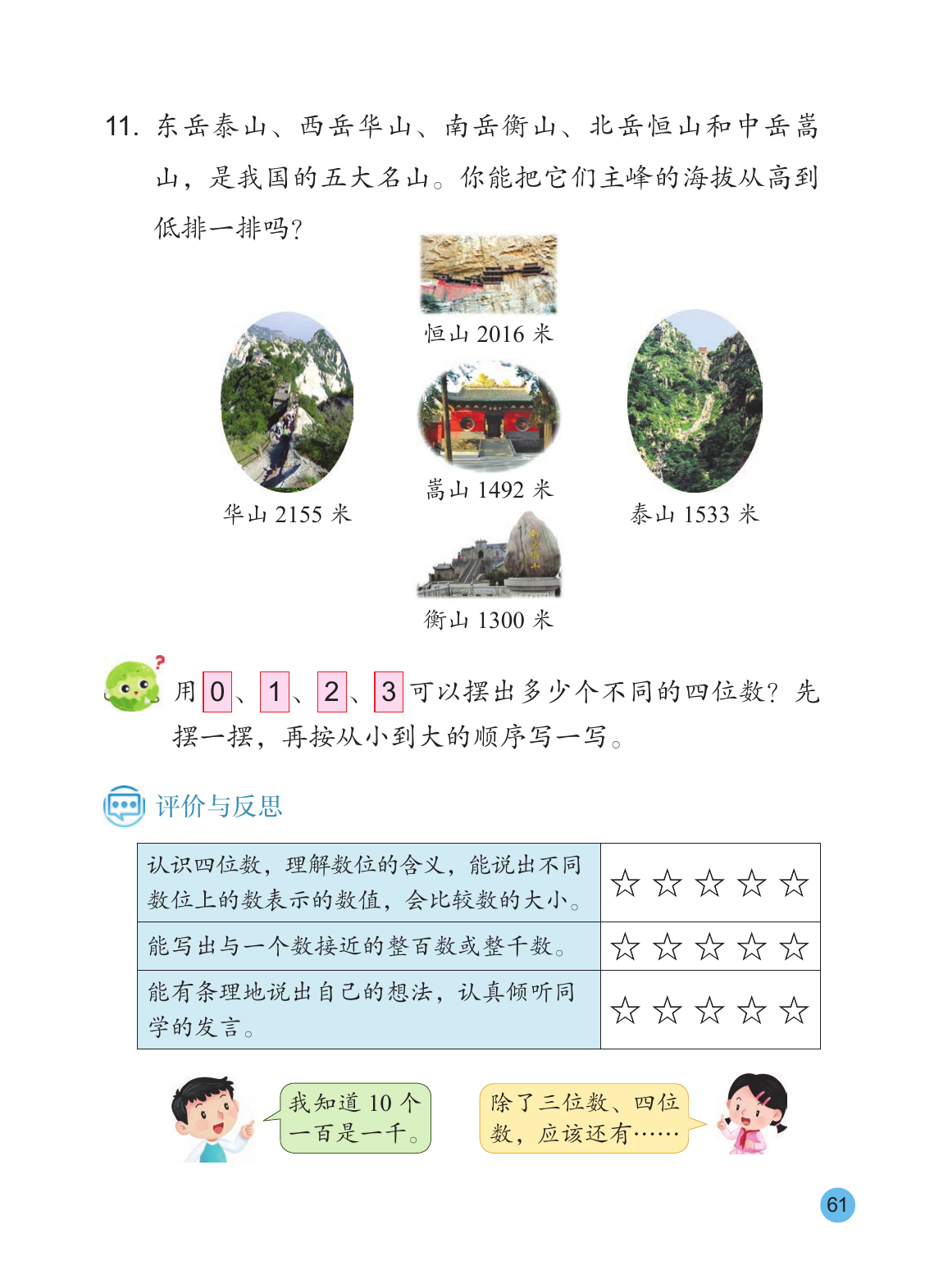 11. 东岳泰山、西岳华山、南岳衡山、北岳恒山和中岳嵩山，是我国的五大名山。你能把它们主峰的海拔从高到低排一排吗？

恒山 2016 米

华山 2155 米

嵩山 1492 米

泰山 1533 米

衡山 1300 米

用 0、1、2、3 可以摆出多少个不同的四位数？先摆一摆，再按从小到大的顺序写一写。

评价与反思

| 认识四位数，理解数位的含义，能说出不同数位上的数表示的数值，会比较数的大小。 | ☆ ☆ ☆ ☆ ☆ |
|---|---|
| 能写出与一个数接近的整百数或整千数。 | ☆ ☆ ☆ ☆ ☆ |
| 能有条理地说出自己的想法，认真倾听同学的发言。 | ☆ ☆ ☆ ☆ ☆ |

我知道 10 个一百是一千。

除了三位数、四位数，应该还有……

61